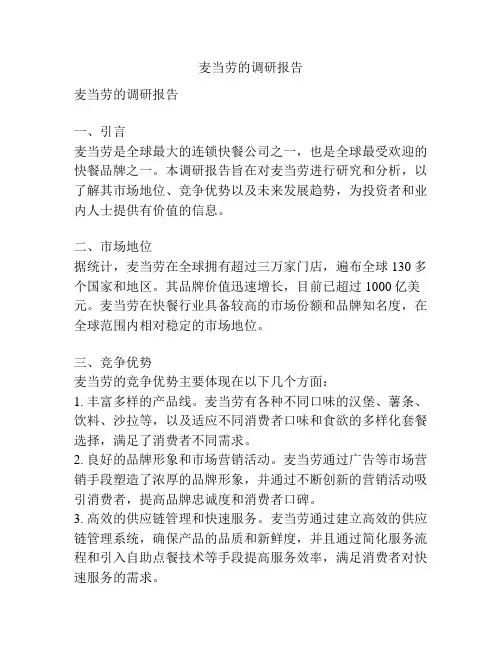 麦当劳的调研报告

麦当劳的调研报告

一、引言
麦当劳是全球最大的连锁快餐公司之一，也是全球最受欢迎的快餐品牌之一。本调研报告旨在对麦当劳进行研究和分析，以了解其市场地位、竞争优势以及未来发展趋势，为投资者和业内人士提供有价值的信息。

二、市场地位
据统计，麦当劳在全球拥有超过三万家门店，遍布全球 130 多个国家和地区。其品牌价值迅速增长，目前已超过 1000 亿美元。麦当劳在快餐行业具备较高的市场份额和品牌知名度，在全球范围内相对稳定的市场地位。

三、竞争优势
麦当劳的竞争优势主要体现在以下几个方面：
1. 丰富多样的产品线。麦当劳有各种不同口味的汉堡、薯条、饮料、沙拉等，以及适应不同消费者口味和食欲的多样化套餐选择，满足了消费者不同需求。
2. 良好的品牌形象和市场营销活动。麦当劳通过广告等市场营销手段塑造了浓厚的品牌形象，并通过不断创新的营销活动吸引消费者，提高品牌忠诚度和消费者口碑。
3. 高效的供应链管理和快速服务。麦当劳通过建立高效的供应链管理系统，确保产品的品质和新鲜度，并且通过简化服务流程和引入自助点餐技术等手段提高服务效率，满足消费者对快速服务的需求。